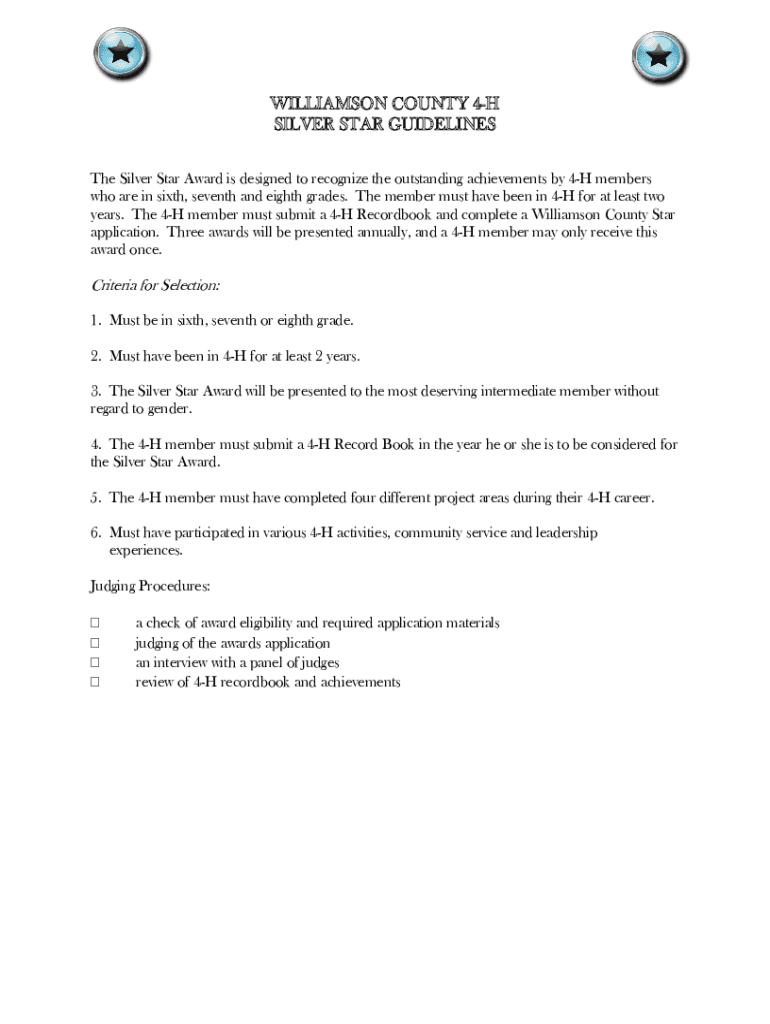 WILLIAMSON COUNTY 4-H
SILVER STAR GUIDELINES

The Silver Star Award is designed to recognize the outstanding achievements by 4-H members who are in sixth, seventh and eighth grades. The member must have been in 4-H for at least two years. The 4-H member must submit a 4-H Recordbook and complete a Williamson County Star application. Three awards will be presented annually, and a 4-H member may only receive this award once.

Criteria for Selection:

1. Must be in sixth, seventh or eighth grade.

2. Must have been in 4-H for at least 2 years.

3. The Silver Star Award will be presented to the most deserving intermediate member without regard to gender.

4. The 4-H member must submit a 4-H Record Book in the year he or she is to be considered for the Silver Star Award.

5. The 4-H member must have completed four different project areas during their 4-H career.

6. Must have participated in various 4-H activities, community service and leadership experiences.

Judging Procedures:

□ a check of award eligibility and required application materials
□ judging of the awards application
□ an interview with a panel of judges
□ review of 4-H recordbook and achievements